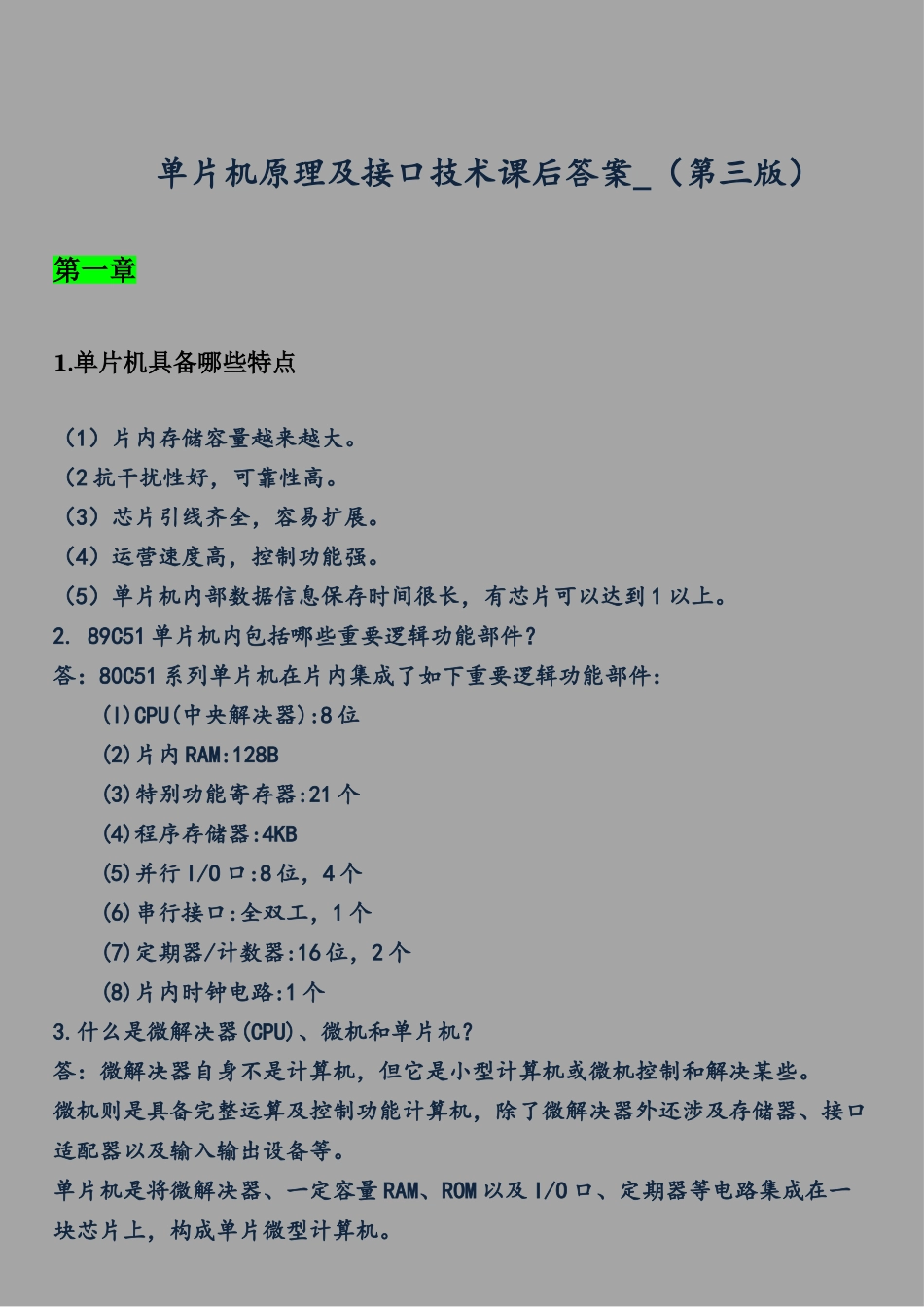 单片机原理及接口技术课后答案_（第三版）

第一章

1.单片机具备哪些特点

（1）片内存储容量越来越大。
（2抗干扰性好，可靠性高。
（3）芯片引线齐全，容易扩展。
（4）运营速度高，控制功能强。
（5）单片机内部数据信息保存时间很长，有芯片可以达到1以上。
2. 89C51单片机内包括哪些重要逻辑功能部件？
答：80C51系列单片机在片内集成了如下重要逻辑功能部件：
(l)CPU(中央解决器):8位
(2)片内RAM:128B
(3)特别功能寄存器:21个
(4)程序存储器:4KB
(5)并行I/O口:8位，4个
(6)串行接口:全双工，1个
(7)定期器/计数器:16位，2个
(8)片内时钟电路:1个
3.什么是微解决器(CPU)、微机和单片机？
答：微解决器自身不是计算机，但它是小型计算机或微机控制和解决某些。
微机则是具备完整运算及控制功能计算机，除了微解决器外还涉及存储器、接口适配器以及输入输出设备等。
单片机是将微解决器、一定容量RAM、ROM以及I/O口、定期器等电路集成在一块芯片上，构成单片微型计算机。